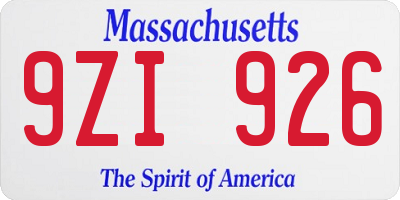 Massachusetts

9ZI 926

The Spirit of America